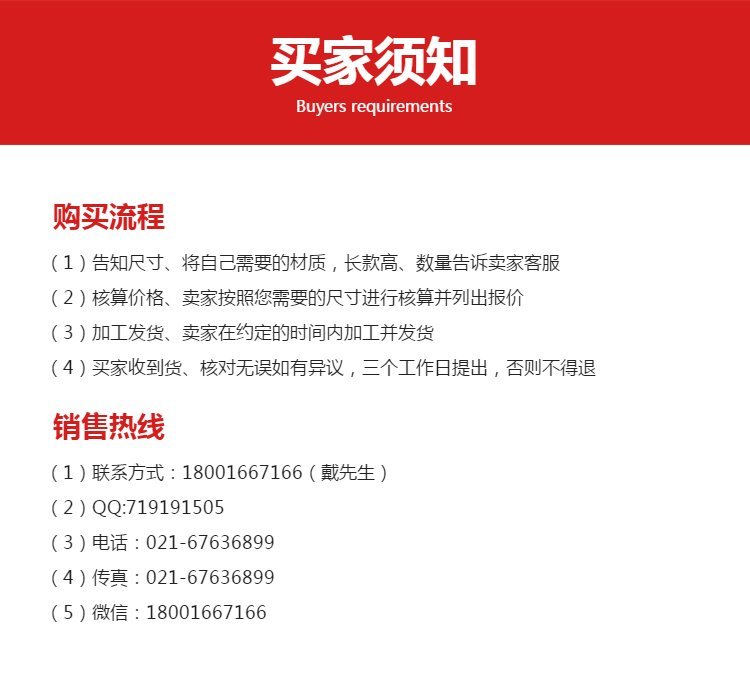 买家须知
Buyers requirements

购买流程

（1）告知尺寸、将自己需要的材质，长款高、数量告诉卖家客服

（2）核算价格、卖家按照您需要的尺寸进行核算并列出报价

（3）加工发货、卖家在约定的时间内加工并发货

（4）买家收到货、核对无误如有异议，三个工作日提出，否则不得退

销售热线

（1）联系方式：18001667166（戴先生）

（2）QQ:719191505

（3）电话：021-67636899

（4）传真：021-67636899

（5）微信：18001667166